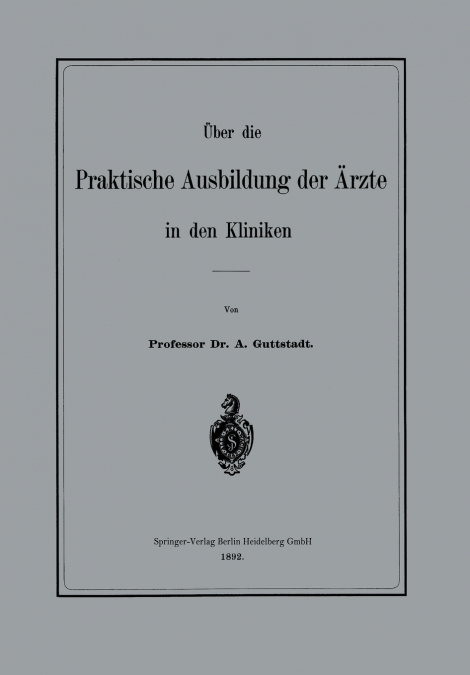 Über die

Praktische Ausbildung der Ärzte

in den Kliniken

Von

Professor Dr. A. Guttstadt.

S

Springer-Verlag Berlin Heidelberg GmbH
1892.